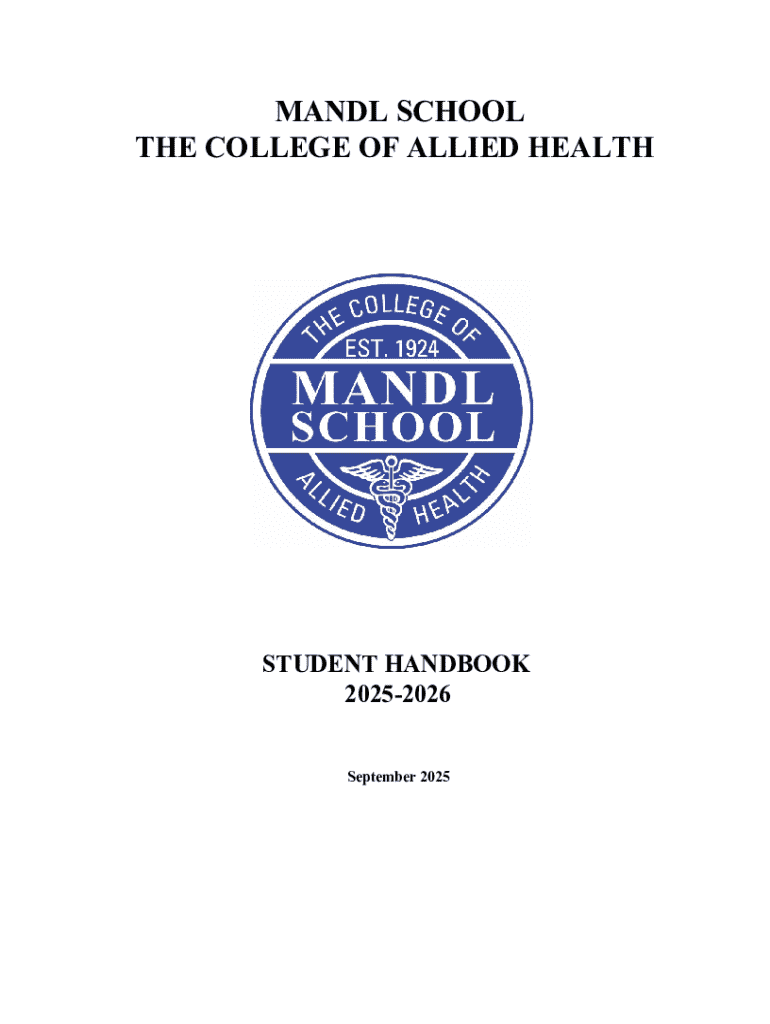 MANDL SCHOOL
THE COLLEGE OF ALLIED HEALTH

THE COLLEGE OF
EST. 1924
MANDL
SCHOOL
ALLIED HEALTH

STUDENT HANDBOOK
2025-2026

September 2025